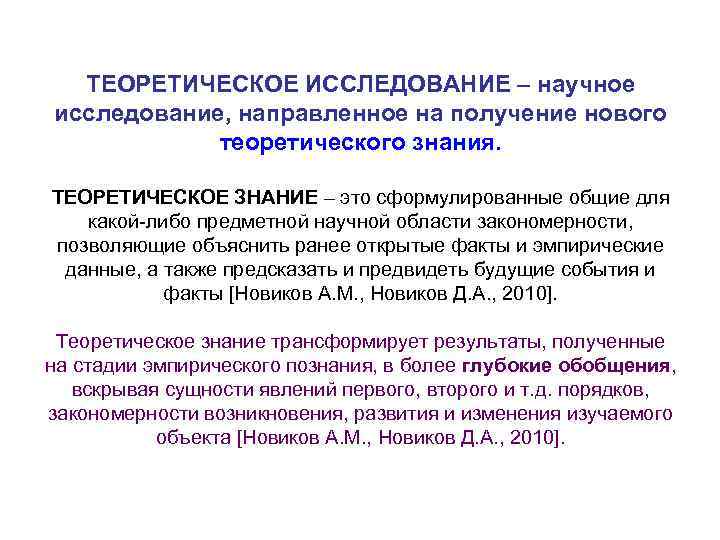 ТЕОРЕТИЧЕСКОЕ ИССЛЕДОВАНИЕ – научное исследование, направленное на получение нового теоретического знания.

ТЕОРЕТИЧЕСКОЕ ЗНАНИЕ – это сформулированные общие для какой-либо предметной научной области закономерности, позволяющие объяснить ранее открытые факты и эмпирические данные, а также предсказать и предвидеть будущие события и факты [Новиков А.М., Новиков Д.А., 2010].

Теоретическое знание трансформирует результаты, полученные на стадии эмпирического познания, в более глубокие обобщения, вскрывая сущности явлений первого, второго и т.д. порядков, закономерности возникновения, развития и изменения изучаемого объекта [Новиков А.М., Новиков Д.А., 2010].